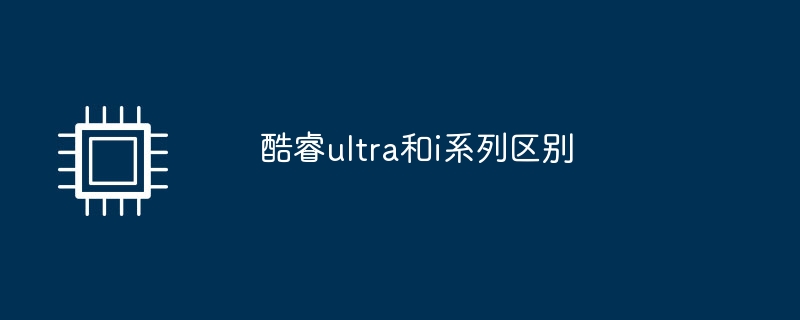 酷睿ultra和i系列区别